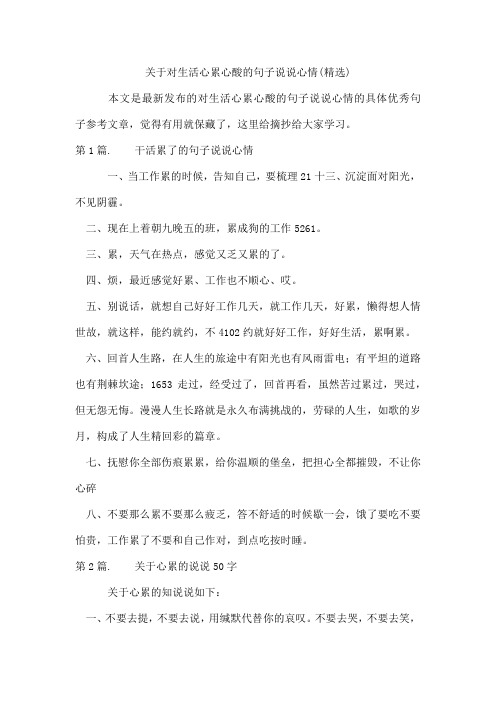 关于对生活心累心酸的句子说说心情(精选)

本文是最新发布的对生活心累心酸的句子说说心情的具体优秀句子参考文章，觉得有用就保藏了，这里给摘抄给大家学习。

第1篇.　　干活累了的句子说说心情

一、当工作累的时候，告知自己，要梳理21十三、沉淀面对阳光，不见阴霾。

二、现在上着朝九晚五的班，累成狗的工作5261。

三、累，天气在热点，感觉又乏又累的了。

四、烦，最近感觉好累、工作也不顺心、哎。

五、别说话，就想自己好好工作几天，就工作几天，好累，懒得想人情世故，就这样，能约就约，不4102约就好好工作，好好生活，累啊累。

六、回首人生路，在人生的旅途中有阳光也有风雨雷电；有平坦的道路也有荆棘坎途；1653走过，经受过了，回首再看，虽然苦过累过，哭过，但无怨无悔。漫漫人生长路就是永久布满挑战的，劳碌的人生，如歌的岁月，构成了人生精回彩的篇章。

七、抚慰你全部伤痕累累，给你温顺的堡垒，把担心全都摧毁，不让你心碎

八、不要那么累不要那么疲乏，答不舒适的时候歇一会，饿了要吃不要怕贵，工作累了不要和自己作对，到点吃按时睡。

第2篇.　　关于心累的说说50字

关于心累的知说说如下：

一、不要去提，不要去说，用缄默代替你的哀叹。不要去哭，不要去笑，